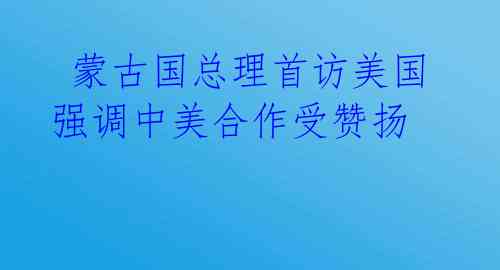 蒙古国总理首访美国
强调中美合作受赞扬